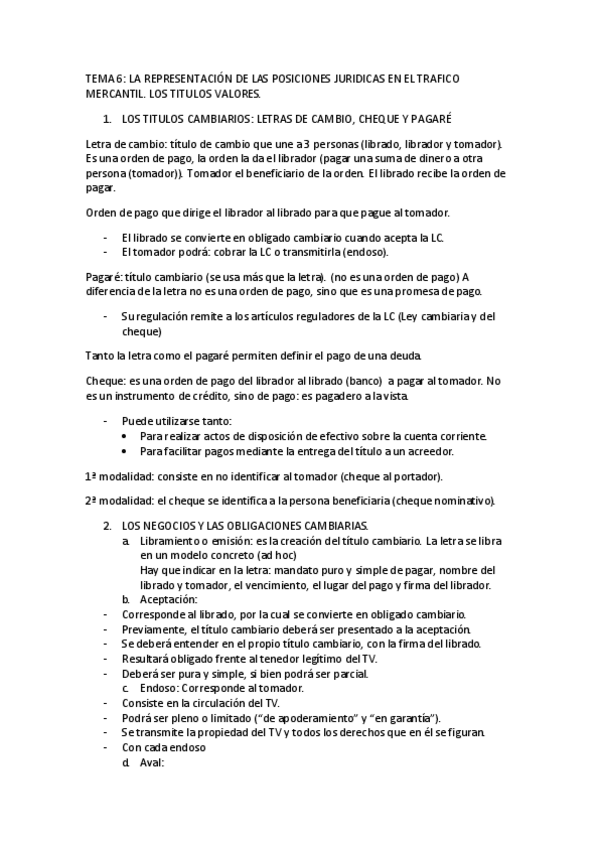 TEMA 6: LA REPRESENTACIÓN DE LAS POSICIONES JURIDICAS EN EL TRAFICO MERCANTIL. LOS TITULOS VALORES.

1. LOS TITULOS CAMBIARIOS: LETRAS DE CAMBIO, CHEQUE Y PAGARÉ

Letra de cambio: título de cambio que une a 3 personas (librado, librador y tomador). Es una orden de pago, la orden la da el librador (pagar una suma de dinero a otra persona (tomador)). Tomador el beneficiario de la orden. El librado recibe la orden de pagar.

Orden de pago que dirige el librador al librado para que pague al tomador.

- El librado se convierte en obligado cambiario cuando acepta la LC.
- El tomador podrá: cobrar la LC o transmitirla (endoso).

Pagaré: título cambiario (se usa más que la letra). (no es una orden de pago) A diferencia de la letra no es una orden de pago, sino que es una promesa de pago.

- Su regulación remite a los artículos reguladores de la LC (Ley cambiaria y del cheque)

Tanto la letra como el pagaré permiten definir el pago de una deuda.

Cheque: es una orden de pago del librador al librado (banco) a pagar al tomador. No es un instrumento de crédito, sino de pago: es pagadero a la vista.

- Puede utilizarse tanto:
 • Para realizar actos de disposición de efectivo sobre la cuenta corriente.
 • Para facilitar pagos mediante la entrega del título a un acreedor.

1ª modalidad: consiste en no identificar al tomador (cheque al portador).

2ª modalidad: el cheque se identifica a la persona beneficiaria (cheque nominativo).

2. LOS NEGOCIOS Y LAS OBLIGACIONES CAMBIARIAS.
 a. Libramiento o emisión: es la creación del título cambiario. La letra se libra en un modelo concreto (ad hoc)
 Hay que indicar en la letra: mandato puro y simple de pagar, nombre del librado y tomador, el vencimiento, el lugar del pago y firma del librador.
 b. Aceptación:
- Corresponde al librado, por la cual se convierte en obligado cambiario.
- Previamente, el título cambiario deberá ser presentado a la aceptación.
- Se deberá entender en el propio título cambiario, con la firma del librado.
- Resultará obligado frente al tenedor legítimo del TV.
- Deberá ser pura y simple, si bien podrá ser parcial.
 c. Endoso: Corresponde al tomador.
- Consiste en la circulación del TV.
- Podrá ser pleno o limitado ("de apoderamiento" y "en garantía").
- Se transmite la propiedad del TV y todos los derechos que en él se figuran.
- Con cada endoso
 d. Aval: